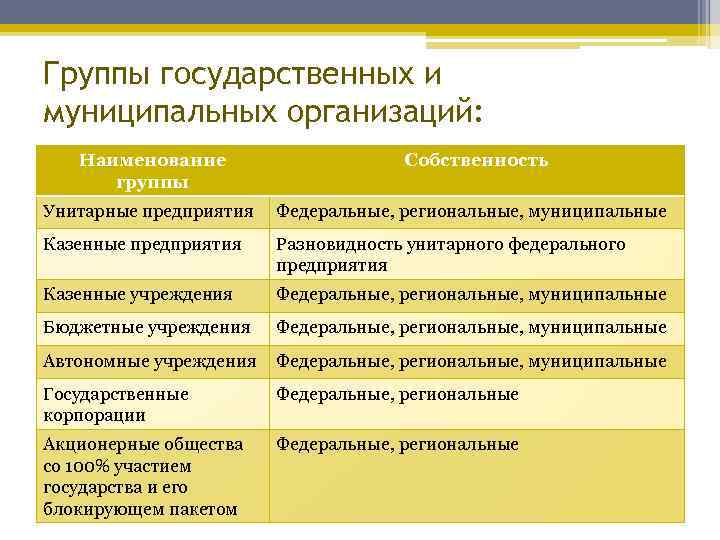 Группы государственных и муниципальных организаций:

| Наименование группы | Собственность |
|---|---|
| Унитарные предприятия | Федеральные, региональные, муниципальные |
| Казенные предприятия | Разновидность унитарного федерального предприятия |
| Казенные учреждения | Федеральные, региональные, муниципальные |
| Бюджетные учреждения | Федеральные, региональные, муниципальные |
| Автономные учреждения | Федеральные, региональные, муниципальные |
| Государственные корпорации | Федеральные, региональные |
| Акционерные общества со 100% участием государства и его блокирующем пакетом | Федеральные, региональные |